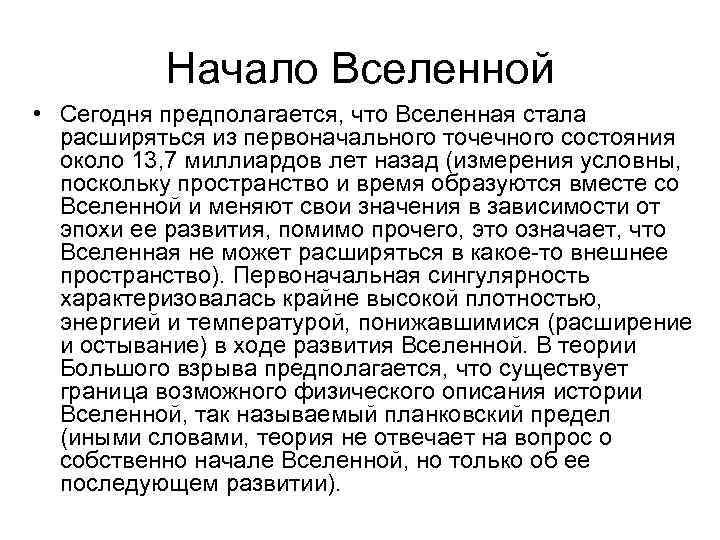 Начало Вселенной

• Сегодня предполагается, что Вселенная стала расширяться из первоначального точечного состояния около 13,7 миллиардов лет назад (измерения условны, поскольку пространство и время образуются вместе со Вселенной и меняют свои значения в зависимости от эпохи ее развития, помимо прочего, это означает, что Вселенная не может расширяться в какое-то внешнее пространство). Первоначальная сингулярность характеризовалась крайне высокой плотностью, энергией и температурой, понижавшимися (расширение и остывание) в ходе развития Вселенной. В теории Большого взрыва предполагается, что существует граница возможного физического описания истории Вселенной, так называемый планковский предел (иными словами, теория не отвечает на вопрос о собственно начале Вселенной, но только об ее последующем развитии).